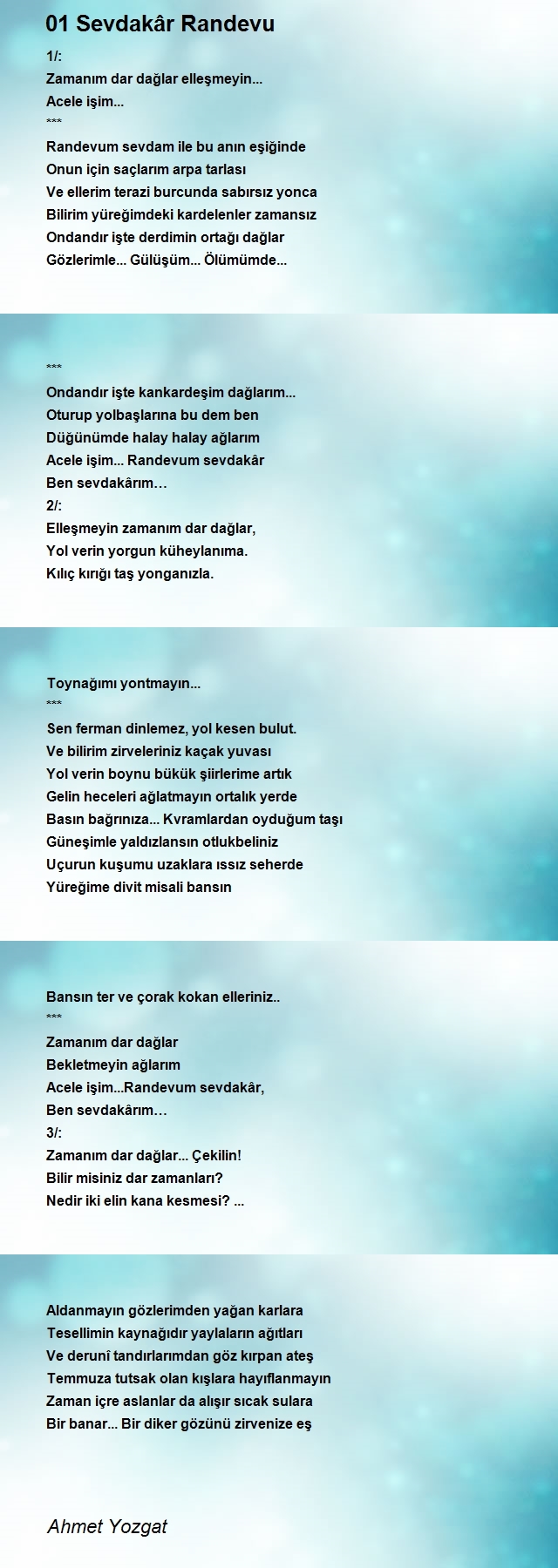 01 Sevdakâr Randevu

1/:
Zamanım dar dağlar elleşmeyin...
Acele işim...
***
Randevum sevdam ile bu anın eşiğinde
Onun için saçlarım arpa tarlası
Ve ellerim terazi burcunda sabırsız yonca
Bilirim yüreğimdeki kardelenler zamansız
Ondandır işte derdimin ortağı dağlar
Gözlerimle... Gülüşüm... Ölümümde...

***
Ondandır işte kankardeşim dağlarım...
Oturup yolbaşlarına bu dem ben
Düğünümde halay halay ağlarım
Acele işim... Randevum sevdakâr
Ben sevdakârım…
2/:
Elleşmeyin zamanım dar dağlar,
Yol verin yorgun küheylanıma.
Kılıç kırığı taş yonganızla.

Toynağımı yontmayın...
***
Sen ferman dinlemez, yol kesen bulut.
Ve bilirim zirveleriniz kaçak yuvası
Yol verin boynu bükük şiirlerime artık
Gelin heceleri ağlatmayın ortalık yerde
Basın bağrınıza... Kvramlardan oyduğum taşı
Güneşimle yaldızlansın otlukbeliniz
Uçurun kuşumu uzaklara ıssız seherde
Yüreğime divit misali bansın

Bansın ter ve çorak kokan elleriniz..
***
Zamanım dar dağlar
Bekletmeyin ağlarım
Acele işim...Randevum sevdakâr,
Ben sevdakârım…
3/:
Zamanım dar dağlar... Çekilin!
Bilir misiniz dar zamanları?
Nedir iki elin kana kesmesi? ...

Aldanmayın gözlerimden yağan karlara
Tesellimin kaynağıdır yaylaların ağıtları
Ve derunî tandırlarımdan göz kırpan ateş
Temmuza tutsak olan kışlara hayıflanmayın
Zaman içre aslanlar da alışır sıcak sulara
Bir banar... Bir diker gözünü zirvenize eş

Ahmet Yozgat